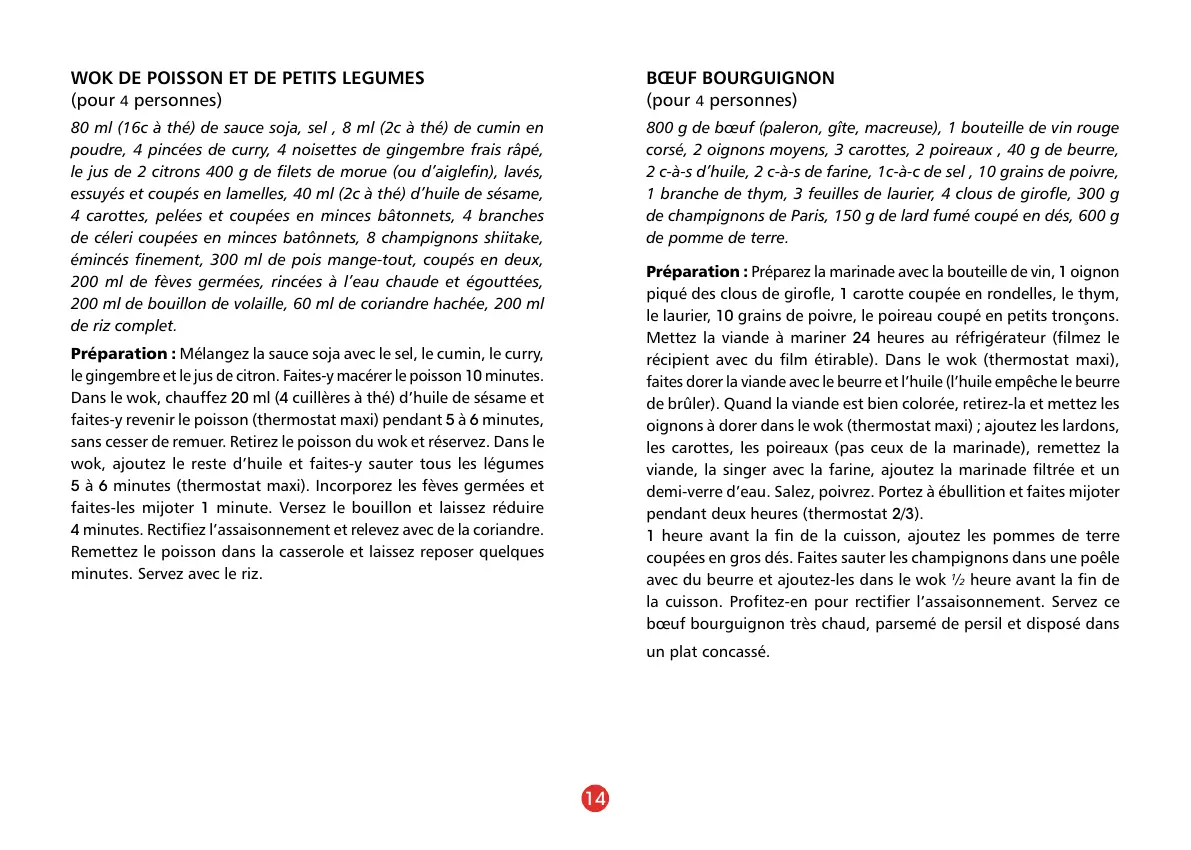 WOK DE POISSON ET DE PETITS LEGUMES
(pour 4 personnes)
80 ml (16c à thé) de sauce soja, sel , 8 ml (2c à thé) de cumin en poudre, 4 pincées de curry, 4 noisettes de gingembre frais râpé, le jus de 2 citrons 400 g de filets de morue (ou d'aiglefin), lavés, essuyés et coupés en lamelles, 40 ml (2c à thé) d'huile de sésame, 4 carottes, pelées et coupées en minces bâtonnets, 4 branches de céleri coupées en minces batônnets, 8 champignons shiitake, émincés finement, 300 ml de pois mange-tout, coupés en deux, 200 ml de fèves germées, rincées à l'eau chaude et égouttées, 200 ml de bouillon de volaille, 60 ml de coriandre hachée, 200 ml de riz complet.

Préparation : Mélangez la sauce soja avec le sel, le cumin, le curry, le gingembre et le jus de citron. Faites-y macérer le poisson 10 minutes. Dans le wok, chauffez 20 ml (4 cuillères à thé) d'huile de sésame et faites-y revenir le poisson (thermostat maxi) pendant 5 à 6 minutes, sans cesser de remuer. Retirez le poisson du wok et réservez. Dans le wok, ajoutez le reste d'huile et faites-y sauter tous les légumes 5 à 6 minutes (thermostat maxi). Incorporez les fèves germées et faites-les mijoter 1 minute. Versez le bouillon et laissez réduire 4 minutes. Rectifiez l'assaisonnement et relevez avec de la coriandre. Remettez le poisson dans la casserole et laissez reposer quelques minutes. Servez avec le riz.

BŒUF BOURGUIGNON
(pour 4 personnes)
800 g de bœuf (paleron, gîte, macreuse), 1 bouteille de vin rouge corsé, 2 oignons moyens, 3 carottes, 2 poireaux , 40 g de beurre, 2 c-à-s d'huile, 2 c-à-s de farine, 1c-à-c de sel , 10 grains de poivre, 1 branche de thym, 3 feuilles de laurier, 4 clous de girofle, 300 g de champignons de Paris, 150 g de lard fumé coupé en dés, 600 g de pomme de terre.

Préparation : Préparez la marinade avec la bouteille de vin, 1 oignon piqué des clous de girofle, 1 carotte coupée en rondelles, le thym, le laurier, 10 grains de poivre, le poireau coupé en petits tronçons. Mettez la viande à mariner 24 heures au réfrigérateur (filmez le récipient avec du film étirable). Dans le wok (thermostat maxi), faites dorer la viande avec le beurre et l'huile (l'huile empêche le beurre de brûler). Quand la viande est bien colorée, retirez-la et mettez les oignons à dorer dans le wok (thermostat maxi) ; ajoutez les lardons, les carottes, les poireaux (pas ceux de la marinade), remettez la viande, la singer avec la farine, ajoutez la marinade filtrée et un demi-verre d'eau. Salez, poivrez. Portez à ébullition et faites mijoter pendant deux heures (thermostat 2/3).
1 heure avant la fin de la cuisson, ajoutez les pommes de terre coupées en gros dés. Faites sauter les champignons dans une poêle avec du beurre et ajoutez-les dans le wok $\frac{1}{2}$ heure avant la fin de la cuisson. Profitez-en pour rectifier l'assaisonnement. Servez ce bœuf bourguignon très chaud, parsemé de persil et disposé dans un plat concassé.

14